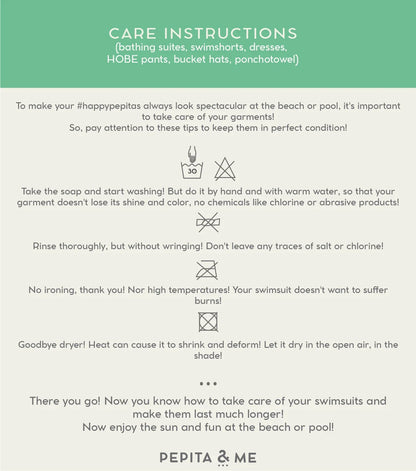 CARE INSTRUCTIONS
(bathing suites, swimshorts, dresses, HOBE pants, bucket hats, ponchotowel)

To make your #happypepitas always look spectacular at the beach or pool, it's important to take care of your garments!
So, pay attention to these tips to keep them in perfect condition!

30

Take the soap and start washing! But do it by hand and with warm water, so that your garment doesn't lose its shine and color, no chemicals like chlorine or abrasive products!

Rinse thoroughly, but without wringing! Don't leave any traces of salt or chlorine!

No ironing, thank you! Nor high temperatures! Your swimsuit doesn't want to suffer burns!

Goodbye dryer! Heat can cause it to shrink and deform! Let it dry in the open air, in the shade!

...

There you go! Now you know how to take care of your swimsuits and make them last much longer!
Now enjoy the sun and fun at the beach or pool!

PEPITA & ME